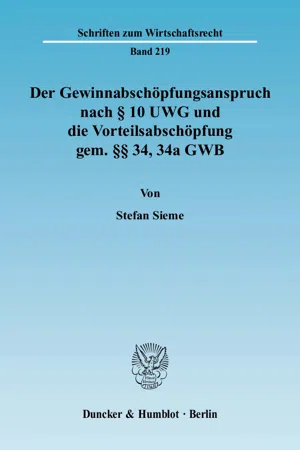 Schriften zum Wirtschaftsrecht

Band 219

Der Gewinnabschöpfungsanspruch nach § 10 UWG und die Vorteilsabschöpfung gem. §§ 34, 34a GWB

Von

Stefan Sieme

Duncker & Humblot · Berlin